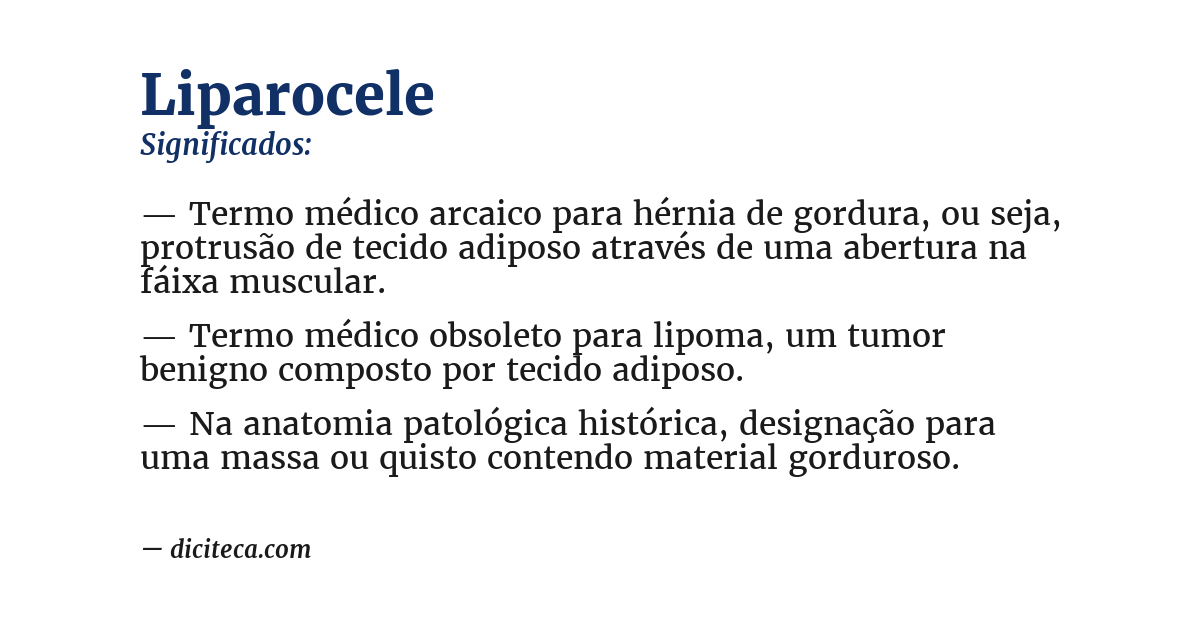 Liparocele
Significados:

— Termo médico arcaico para hérnia de gordura, ou seja, protrusão de tecido adiposo através de uma abertura na fáixa muscular.

— Termo médico obsoleto para lipoma, um tumor benigno composto por tecido adiposo.

— Na anatomia patológica histórica, designação para uma massa ou quisto contendo material gorduroso.

— diciteca.com